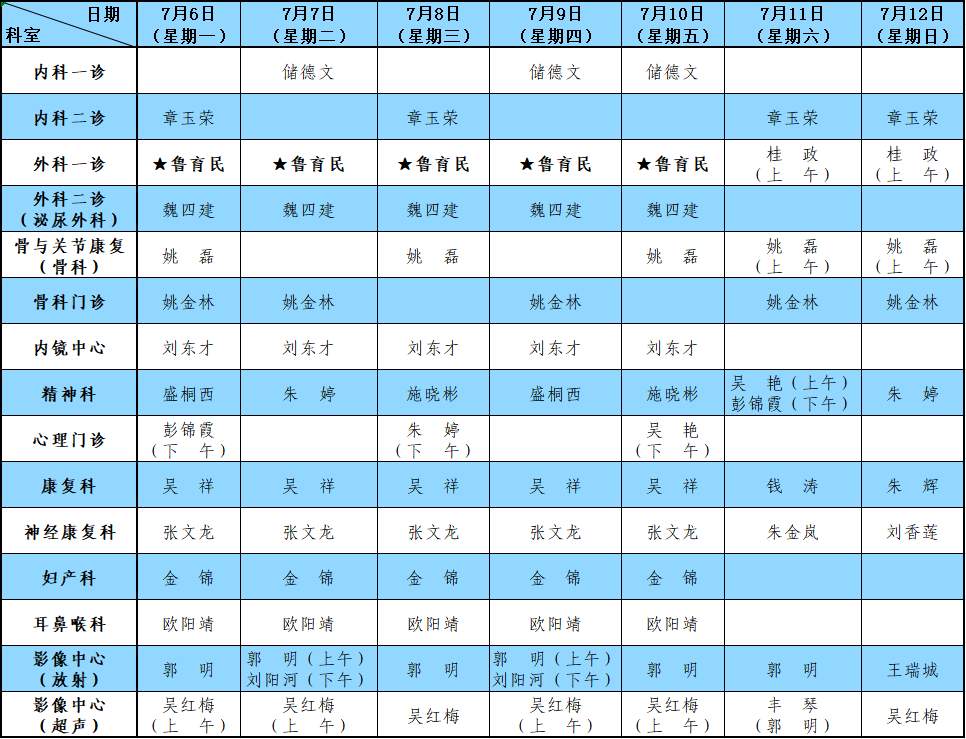 | 日期 科室 | 7月6日（星期一） | 7月7日（星期二） | 7月8日（星期三） | 7月9日（星期四） | 7月10日（星期五） | 7月11日（星期六） | 7月12日（星期日） |
|---|---|---|---|---|---|---|---|
| 内科一诊 | | 储德文 | | 储德文 | 储德文 | | |
| 内科二诊 | 章玉荣 | | 章玉荣 | | | 章玉荣 | 章玉荣 |
| 外科一诊 | ★鲁育民 | ★鲁育民 | ★鲁育民 | ★鲁育民 | ★鲁育民 | 桂 政（上 午） | 桂 政（上 午） |
| 外科二诊（泌尿外科） | 魏四建 | 魏四建 | 魏四建 | 魏四建 | 魏四建 | | |
| 骨与关节康复（骨科） | 姚 磊 | | 姚 磊 | | 姚 磊 | 姚 磊（上 午） | 姚 磊（上 午） |
| 骨科门诊 | 姚金林 | 姚金林 | | 姚金林 | | 姚金林 | 姚金林 |
| 内镜中心 | 刘东才 | 刘东才 | 刘东才 | 刘东才 | 刘东才 | | |
| 精神科 | 盛桐西 | 朱 婷 | 施晓彬 | 盛桐西 | 施晓彬 | 吴 艳（上午）彭锦霞（下午） | 朱 婷 |
| 心理门诊 | 彭锦霞（下 午） | | 朱 婷（下 午） | | 吴 艳（下 午） | | |
| 康复科 | 吴 祥 | 吴 祥 | 吴 祥 | 吴 祥 | 吴 祥 | 钱 涛 | 朱 辉 |
| 神经康复科 | 张文龙 | 张文龙 | 张文龙 | 张文龙 | 张文龙 | 朱金岚 | 刘香莲 |
| 妇产科 | 金 锦 | 金 锦 | 金 锦 | 金 锦 | 金 锦 | | |
| 耳鼻喉科 | 欧阳靖 | 欧阳靖 | 欧阳靖 | 欧阳靖 | 欧阳靖 | | |
| 影像中心（放射） | 郭 明 | 郭 明（上午）刘阳河（下午） | 郭 明 | 郭 明（上午）刘阳河（下午） | 郭 明 | 郭 明 | 王瑞城 |
| 影像中心（超声） | 吴红梅（上 午） | 吴红梅（上 午） | 吴红梅 | 吴红梅（上 午） | 吴红梅（上 午） | 丰 琴（郭 明） | 吴红梅 |